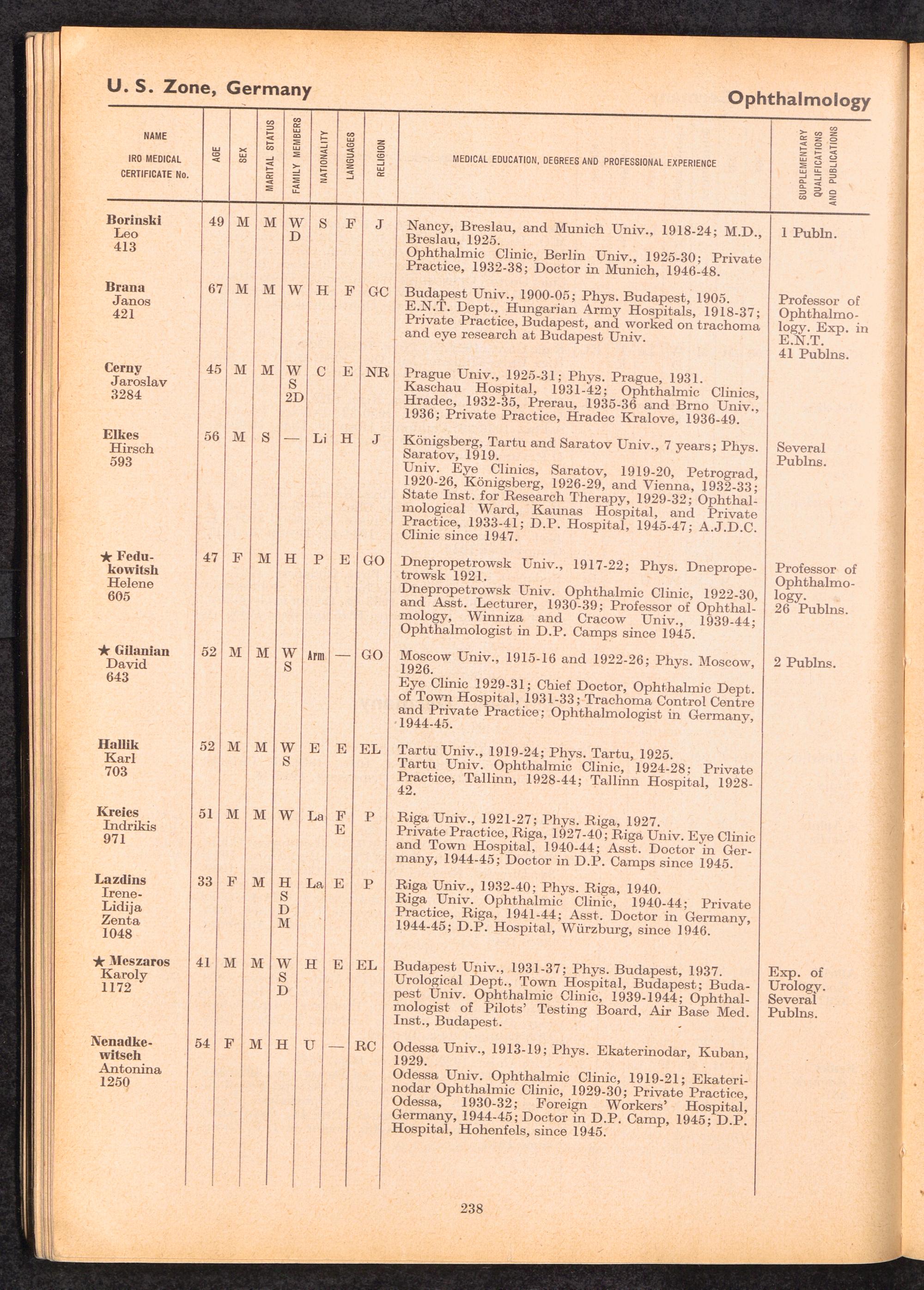 U. S. Zone, Germany

Ophthalmology

| NAME IRO MEDICAL CERTIFICATE No. | AGE | SEX | MARITAL STATUS | FAMILY MEMBERS | NATIONALITY | LANGUAGES | RELIGION | MEDICAL EDUCATION, DEGREES AND PROFESSIONAL EXPERIENCE | SUPPLEMENTARY QUALIFICATIONS AND PUBLICATIONS |
|---|---|---|---|---|---|---|---|---|---|
| Borinski Leo 413 | 49 | M | M | W D | S | F | J | Nancy, Breslau, and Munich Univ., 1918-24; M.D., Breslau, 1925. Ophthalmic Clinic, Berlin Univ., 1925-30; Private Practice, 1932-38; Doctor in Munich, 1946-48. | 1 Publn. |
| Brana Janos 421 | 67 | M | M | W | H | F | GC | Budapest Univ., 1900-05; Phys. Budapest, 1905. E.N.T. Dept., Hungarian Army Hospitals, 1918-37; Private Practice, Budapest, and worked on trachoma and eye research at Budapest Univ. | Professor of Ophthalmology. Exp. in E.N.T. 41 Publns. |
| Cerny Jaroslav 3284 | 45 | M | M | W S 2D | C | E | NR | Prague Univ., 1925-31; Phys. Prague, 1931. Kaschau Hospital, 1931-42; Ophthalmic Clinics, Hradec, 1932-35, Prerau, 1935-36 and Brno Univ., 1936; Private Practice, Hradec Kralove, 1936-49. | |
| Elkes Hirsch 593 | 56 | M | S | — | Li | H | J | Königsberg, Tartu and Saratov Univ., 7 years; Phys. Saratov, 1919. Univ. Eye Clinics, Saratov, 1919-20, Petrograd, 1920-26, Königsberg, 1926-29, and Vienna, 1932-33; State Inst. for Research Therapy, 1929-32; Ophthalmological Ward, Kaunas Hospital, and Private Practice, 1933-41; D.P. Hospital, 1945-47; A.J.D.C. Clinic since 1947. | Several Publns. |
| ★ Fedukowitsh Helene 605 | 47 | F | M | H | P | E | GO | Dnepropetrowsk Univ., 1917-22; Phys. Dnepropetrowsk 1921. Dnepropetrowsk Univ. Ophthalmic Clinic, 1922-30, and Asst. Lecturer, 1930-39; Professor of Ophthalmology, Winniza and Cracow Univ., 1939-44; Ophthalmologist in D.P. Camps since 1945. | Professor of Ophthalmology. 26 Publns. |
| ★ Gilanian David 643 | 52 | M | M | W S | Arm | — | GO | Moscow Univ., 1915-16 and 1922-26; Phys. Moscow, 1926. Eye Clinic 1929-31; Chief Doctor, Ophthalmic Dept. of Town Hospital, 1931-33; Trachoma Control Centre and Private Practice; Ophthalmologist in Germany, 1944-45. | 2 Publns. |
| Hallik Karl 703 | 52 | M | M | W S | E | E | EL | Tartu Univ., 1919-24; Phys. Tartu, 1925. Tartu Univ. Ophthalmic Clinic, 1924-28; Private Practice, Tallinn, 1928-44; Tallinn Hospital, 1928-42. | |
| Kreics Indrikis 971 | 51 | M | M | W | La | F E | P | Riga Univ., 1921-27; Phys. Riga, 1927. Private Practice, Riga, 1927-40; Riga Univ. Eye Clinic and Town Hospital, 1940-44; Asst. Doctor in Germany, 1944-45; Doctor in D.P. Camps since 1945. | |
| Lazdins Irene-Lidija Zenta 1048 | 33 | F | M | H S D M | La | E | P | Riga Univ., 1932-40; Phys. Riga, 1940. Riga Univ. Ophthalmic Clinic, 1940-44; Private Practice, Riga, 1941-44; Asst. Doctor in Germany, 1944-45; D.P. Hospital, Würzburg, since 1946. | |
| ★ Meszaros Karoly 1172 | 41 | M | M | W S D | H | E | EL | Budapest Univ., 1931-37; Phys. Budapest, 1937. Urological Dept., Town Hospital, Budapest; Budapest Univ. Ophthalmic Clinic, 1939-1944; Ophthalmologist of Pilots' Testing Board, Air Base Med. Inst., Budapest. | Exp. of Urology. Several Publns. |
| Nenadkewitsch Antonina 1250 | 54 | F | M | H | U | — | RC | Odessa Univ., 1913-19; Phys. Ekaterinodar, Kuban, 1929. Odessa Univ. Ophthalmic Clinic, 1919-21; Ekaterinodar Ophthalmic Clinic, 1929-30; Private Practice, Odessa, 1930-32; Foreign Workers' Hospital, Germany, 1944-45; Doctor in D.P. Camp, 1945; D.P. Hospital, Hohenfels, since 1945. | |

238